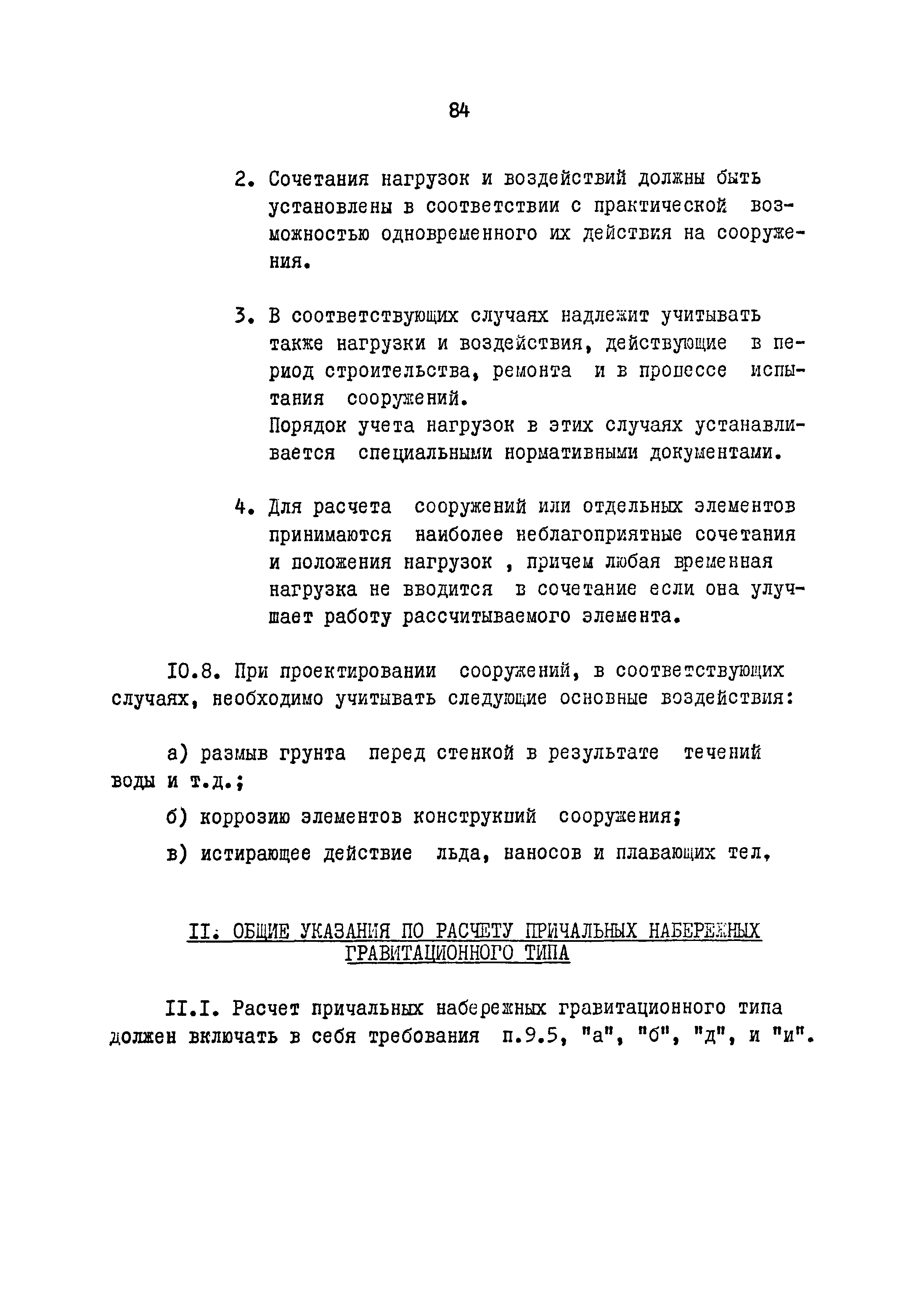 84

2. Сочетания нагрузок и воздействий должны быть установлены в соответствии с практической возможностью одновременного их действия на сооружения.

3. В соответствующих случаях надлежит учитывать также нагрузки и воздействия, действующие в период строительства, ремонта и в процессе испытания сооружений.
Порядок учета нагрузок в этих случаях устанавливается специальными нормативными документами.

4. Для расчета сооружений или отдельных элементов принимаются наиболее неблагоприятные сочетания и положения нагрузок , причем любая временная нагрузка не вводится в сочетание если она улучшает работу рассчитываемого элемента.

10.8. При проектировании сооружений, в соответствующих случаях, необходимо учитывать следующие основные воздействия:

а) размыв грунта перед стенкой в результате течений воды и т.д.;

б) коррозию элементов конструкций сооружения;

в) истирающее действие льда, наносов и плавающих тел,

II. ОБЩИЕ УКАЗАНИЯ ПО РАСЧЕТУ ПРИЧАЛЬНЫХ НАБЕРЕЖНЫХ ГРАВИТАЦИОННОГО ТИПА

II.I. Расчет причальных набережных гравитационного типа должен включать в себя требования п.9.5, "а", "б", "д", и "и".